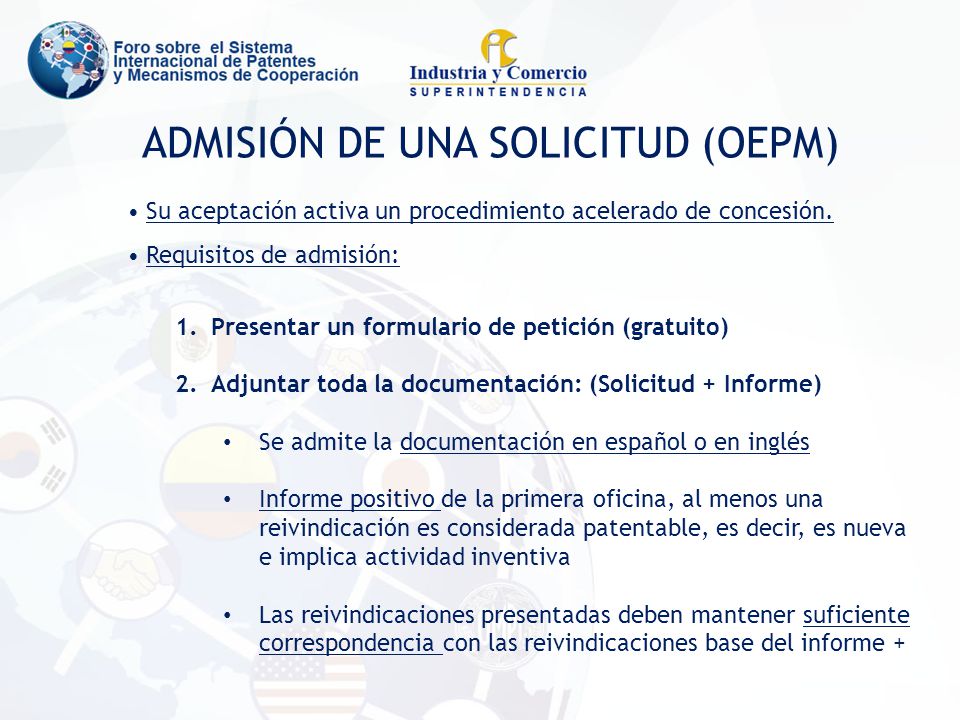 Foro sobre el Sistema Internacional de Patentes y Mecanismos de Cooperación

Industria y Comercio
SUPERINTENDENCIA

ADMISIÓN DE UNA SOLICITUD (OEPM)

• Su aceptación activa un procedimiento acelerado de concesión.

• Requisitos de admisión:

1. Presentar un formulario de petición (gratuito)

2. Adjuntar toda la documentación: (Solicitud + Informe)

• Se admite la documentación en español o en inglés

• Informe positivo de la primera oficina, al menos una reivindicación es considerada patentable, es decir, es nueva e implica actividad inventiva

• Las reivindicaciones presentadas deben mantener suficiente correspondencia con las reivindicaciones base del informe +